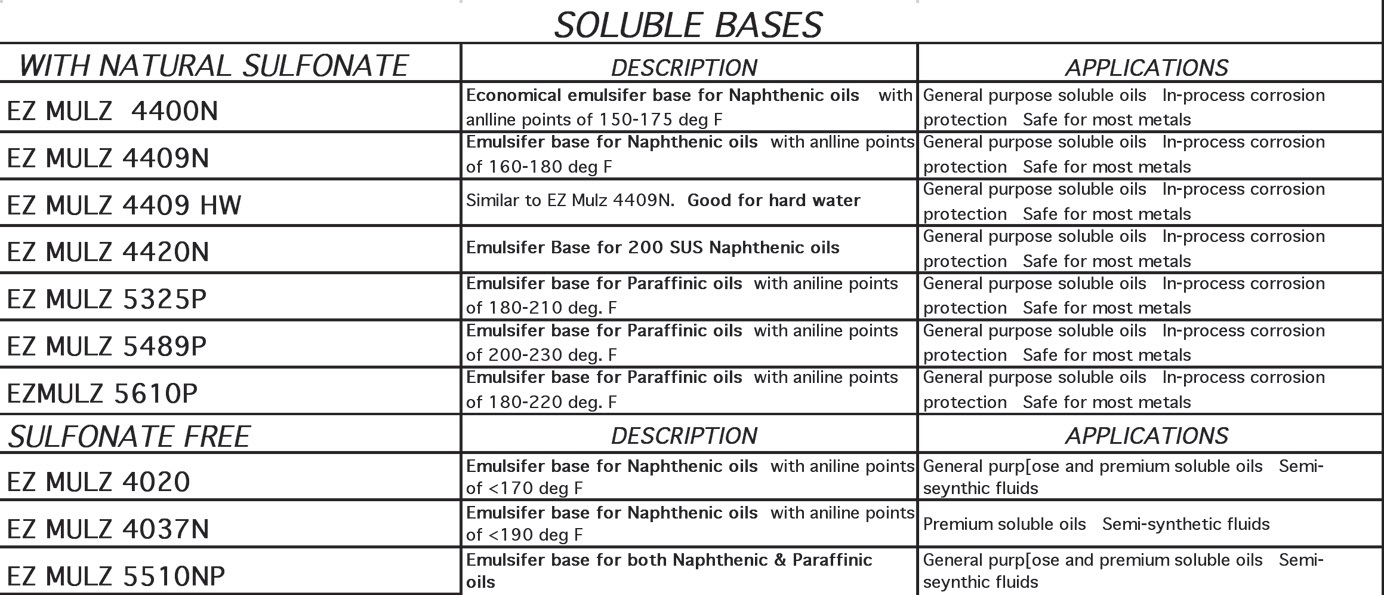 SOLUBLE BASES

| WITH NATURAL SULFONATE | DESCRIPTION | APPLICATIONS |
|---|---|---|
| EZ MULZ 4400N | Economical emulsifer base for Naphthenic oils with anlline points of 150-175 deg F | General purpose soluble oils In-process corrosion protection Safe for most metals |
| EZ MULZ 4409N | Emulsifer base for Naphthenic oils with anlline points of 160-180 deg F | General purpose soluble oils In-process corrosion protection Safe for most metals |
| EZ MULZ 4409 HW | Similar to EZ Mulz 4409N. Good for hard water | General purpose soluble oils In-process corrosion protection Safe for most metals |
| EZ MULZ 4420N | Emulsifer Base for 200 SUS Naphthenic oils | General purpose soluble oils In-process corrosion protection Safe for most metals |
| EZ MULZ 5325P | Emulsifer base for Paraffinic oils with aniline points of 180-210 deg. F | General purpose soluble oils In-process corrosion protection Safe for most metals |
| EZ MULZ 5489P | Emulsifer base for Paraffinic oils with aniline points of 200-230 deg. F | General purpose soluble oils In-process corrosion protection Safe for most metals |
| EZMULZ 5610P | Emulsifer base for Paraffinic oils with aniline points of 180-220 deg. F | General purpose soluble oils In-process corrosion protection Safe for most metals |
| SULFONATE FREE | DESCRIPTION | APPLICATIONS |
| EZ MULZ 4020 | Emulsifer base for Naphthenic oils with aniline points of <170 deg F | General purp[ose and premium soluble oils Semi-seynthic fluids |
| EZ MULZ 4037N | Emulsifer base for Naphthenic oils with aniline points of <190 deg F | Premium soluble oils Semi-synthetic fluids |
| EZ MULZ 5510NP | Emulsifer base for both Naphthenic & Paraffinic oils | General purp[ose and premium soluble oils Semi-seynthic fluids |